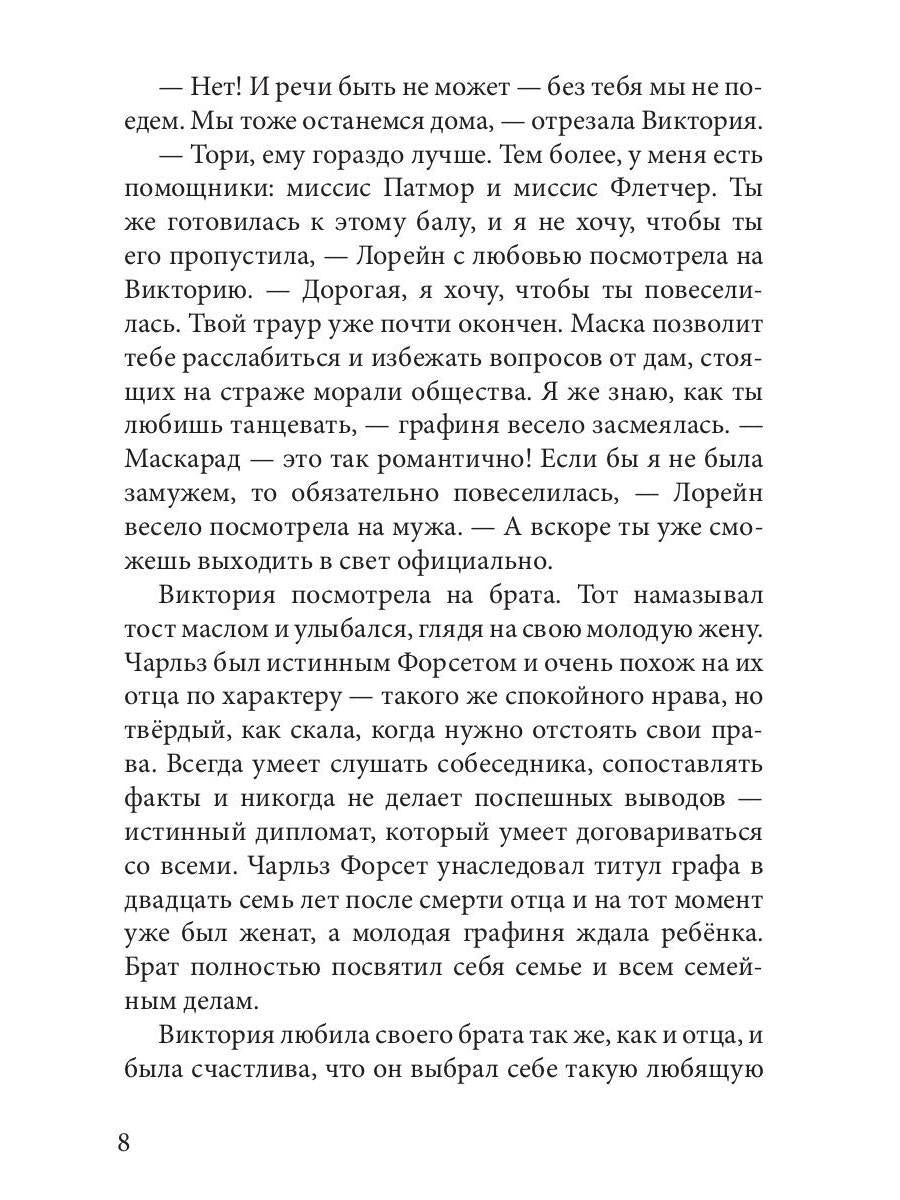 — Нет! И речи быть не может — без тебя мы не поедем. Мы тоже останемся дома, — отрезала Виктория.

— Тори, ему гораздо лучше. Тем более, у меня есть помощники: миссис Патмор и миссис Флетчер. Ты же готовилась к этому балу, и я не хочу, чтобы ты его пропустила, — Лорейн с любовью посмотрела на Викторию. — Дорогая, я хочу, чтобы ты повеселилась. Твой траур уже почти окончен. Маска позволит тебе расслабиться и избежать вопросов от дам, стоящих на страже морали общества. Я же знаю, как ты любишь танцевать, — графиня весело засмеялась. — Маскарад — это так романтично! Если бы я не была замужем, то обязательно повеселилась, — Лорейн весело посмотрела на мужа. — А вскоре ты уже сможешь выходить в свет официально.

Виктория посмотрела на брата. Тот намазывал тост маслом и улыбался, глядя на свою молодую жену. Чарльз был истинным Форсетом и очень похож на их отца по характеру — такого же спокойного нрава, но твёрдый, как скала, когда нужно отстоять свои права. Всегда умеет слушать собеседника, сопоставлять факты и никогда не делает поспешных выводов — истинный дипломат, который умеет договариваться со всеми. Чарльз Форсет унаследовал титул графа в двадцать семь лет после смерти отца и на тот момент уже был женат, а молодая графиня ждала ребёнка. Брат полностью посвятил себя семье и всем семейным делам.

Виктория любила своего брата так же, как и отца, и была счастлива, что он выбрал себе такую любящую

8